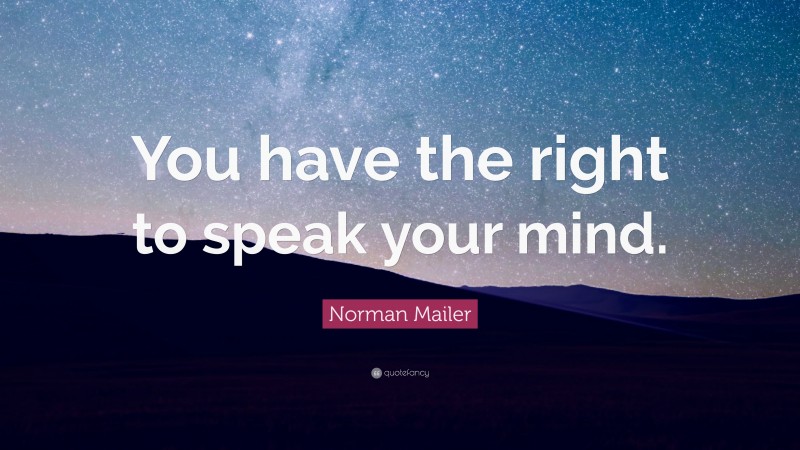 You have the right to speak your mind.

Norman Mailer

quotefancy